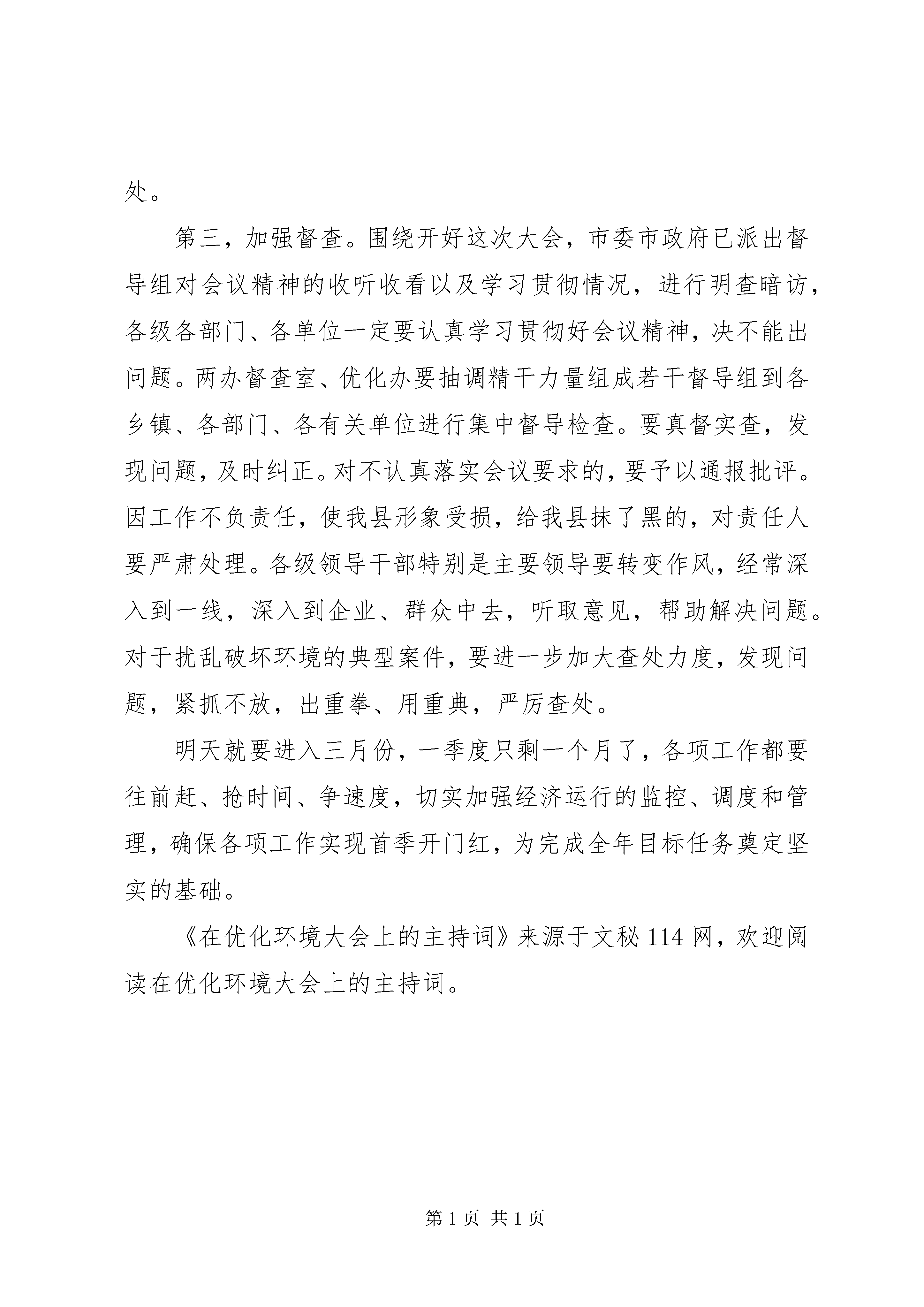 处。

第三，加强督查。围绕开好这次大会，市委市政府已派出督导组对会议精神的收听收看以及学习贯彻情况，进行明查暗访，各级各部门、各单位一定要认真学习贯彻好会议精神，决不能出问题。两办督查室、优化办要抽调精干力量组成若干督导组到各乡镇、各部门、各有关单位进行集中督导检查。要真督实查，发现问题，及时纠正。对不认真落实会议要求的，要予以通报批评。因工作不负责任，使我县形象受损，给我县抹了黑的，对责任人要严肃处理。各级领导干部特别是主要领导要转变作风，经常深入到一线，深入到企业、群众中去，听取意见，帮助解决问题。对于扰乱破坏环境的典型案件，要进一步加大查处力度，发现问题，紧抓不放，出重拳、用重典，严厉查处。

明天就要进入三月份，一季度只剩一个月了，各项工作都要往前赶、抢时间、争速度，切实加强经济运行的监控、调度和管理，确保各项工作实现首季开门红，为完成全年目标任务奠定坚实的基础。

《在优化环境大会上的主持词》来源于文秘 114 网，欢迎阅读在优化环境大会上的主持词。

第 1 页 共 1 页